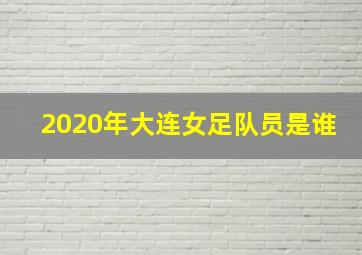 2020年大连女足队员是谁